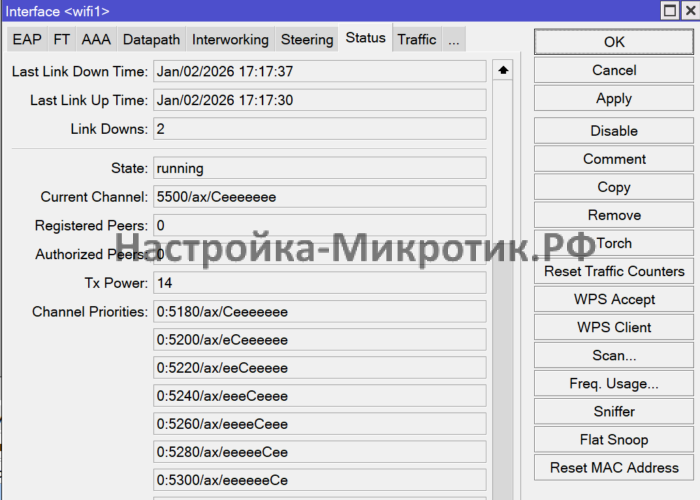 Interface <wifi1>

EAP FT AAA Datapath Interworking Steering Status Traffic ...

Last Link Down Time: Jan/02/2026 17:17:37

Last Link Up Time: Jan/02/2026 17:17:30

Link Downs: 2

State: running

Current Channel: 5500/ax/Ceeeeeee

Registered Peers: 0

Authorized Peers: 0

Tx Power: 14

Channel Priorities: 0:5180/ax/Ceeeeeee

0:5200/ax/eCeeeeee

0:5220/ax/eeCeeeee

0:5240/ax/eeeCeeee

0:5260/ax/eeeeCeee

0:5280/ax/eeeeeCee

0:5300/ax/eeeeeeCe

Настройка-Микротик.РФ

OK

Cancel

Apply

Disable

Comment

Copy

Remove

Torch

Reset Traffic Counters

WPS Accept

WPS Client

Scan...

Freq. Usage...

Sniffer

Flat Snoop

Reset MAC Address